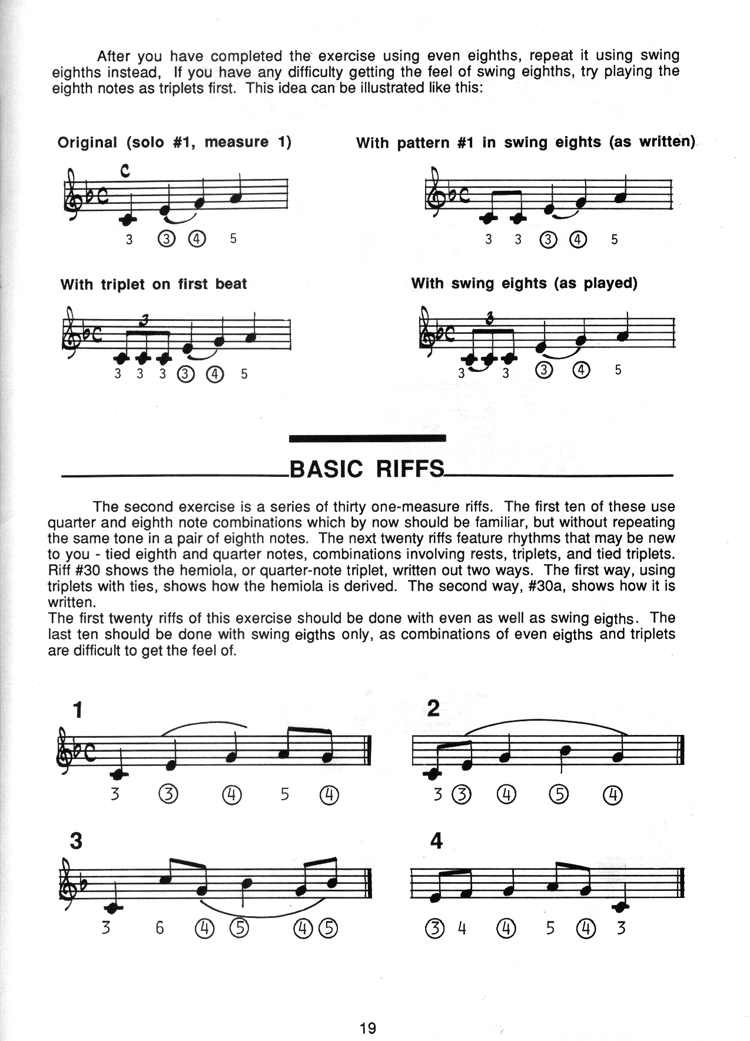 After you have completed the exercise using even eighths, repeat it using swing eighths instead, If you have any difficulty getting the feel of swing eighths, try playing the eighth notes as triplets first. This idea can be illustrated like this:

Original (solo #1, measure 1)

C

3 ③ ④ 5

With pattern #1 in swing eights (as written)

3 3 ③ ④ 5

With triplet on first beat

3

3 3 3 ③ ④ 5

With swing eights (as played)

3

3 3 ③ ④ 5

BASIC RIFFS

The second exercise is a series of thirty one-measure riffs. The first ten of these use quarter and eighth note combinations which by now should be familiar, but without repeating the same tone in a pair of eighth notes. The next twenty riffs feature rhythms that may be new to you - tied eighth and quarter notes, combinations involving rests, triplets, and tied triplets. Riff #30 shows the hemiola, or quarter-note triplet, written out two ways. The first way, using triplets with ties, shows how the hemiola is derived. The second way, #30a, shows how it is written.
The first twenty riffs of this exercise should be done with even as well as swing eigths. The last ten should be done with swing eigths only, as combinations of even eigths and triplets are difficult to get the feel of.

1

3 ③ ④ 5 ④

2

3 ③ ④ ⑤ ④

3

3 6 ④ ⑤ ④ ⑤

4

③ 4 ④ 5 ④ 3

19